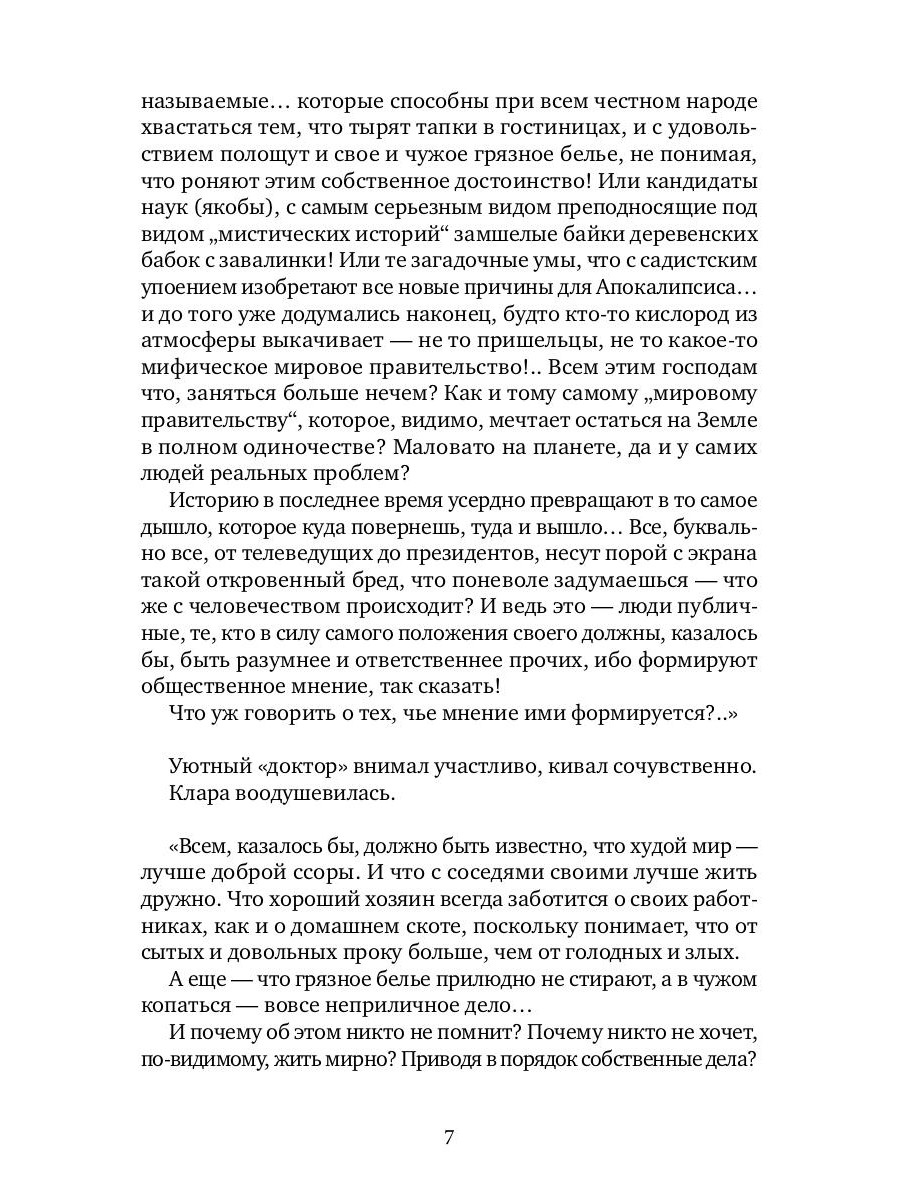 называемые… которые способны при всем честном народе хвастаться тем, что тырят тапки в гостиницах, и с удовольствием полощут и свое и чужое грязное белье, не понимая, что роняют этим собственное достоинство! Или кандидаты наук (якобы), с самым серьезным видом преподносящие под видом „мистических историй“ замшелые байки деревенских бабок с завалинки! Или те загадочные умы, что с садистским упоением изобретают все новые причины для Апокалипсиса… и до того уже додумались наконец, будто кто-то кислород из атмосферы выкачивает — не то пришельцы, не то какое-то мифическое мировое правительство!.. Всем этим господам что, заняться больше нечем? Как и тому самому „мировому правительству“, которое, видимо, мечтает остаться на Земле в полном одиночестве? Маловато на планете, да и у самих людей реальных проблем?

Историю в последнее время усердно превращают в то самое дышло, которое куда повернешь, туда и вышло… Все, буквально все, от телеведущих до президентов, несут порой с экрана такой откровенный бред, что поневоле задумаешься — что же с человечеством происходит? И ведь это — люди публичные, те, кто в силу самого положения своего должны, казалось бы, быть разумнее и ответственнее прочих, ибо формируют общественное мнение, так сказать!

Что уж говорить о тех, чье мнение ими формируется?..»

Уютный «доктор» внимал участливо, кивал сочувственно.

Клара воодушевилась.

«Всем, казалось бы, должно быть известно, что худой мир — лучше доброй ссоры. И что с соседями своими лучше жить дружно. Что хороший хозяин всегда заботится о своих работниках, как и о домашнем скоте, поскольку понимает, что от сытых и довольных проку больше, чем от голодных и злых.

А еще — что грязное белье прилюдно не стирают, а в чужом копаться — вовсе неприличное дело…

И почему об этом никто не помнит? Почему никто не хочет, по-видимому, жить мирно? Приводя в порядок собственные дела?

7